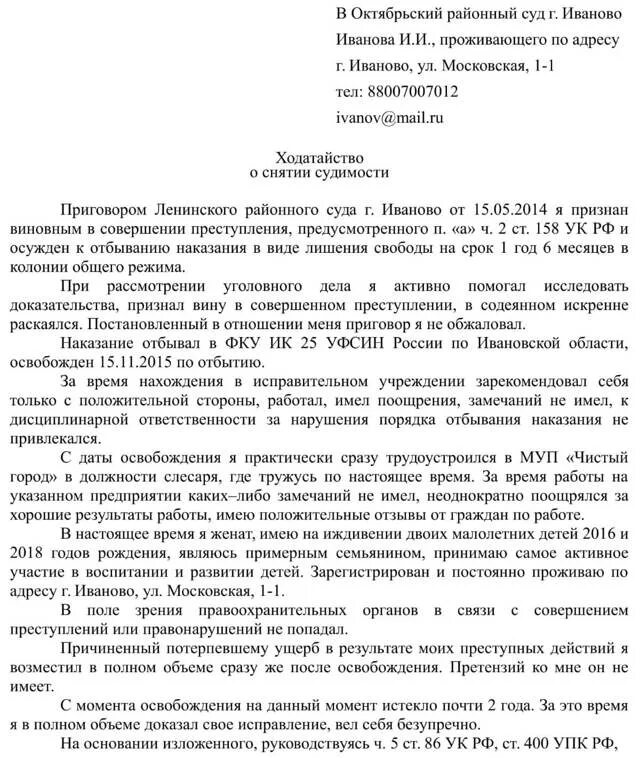 В Октябрьский районный суд г. Иваново

Иванова И.И., проживающего по адресу

г. Иваново, ул. Московская, 1-1

тел: 88007007012

ivanov@mail.ru

Ходатайство
о снятии судимости

Приговором Ленинского районного суда г. Иваново от 15.05.2014 я признан виновным в совершении преступления, предусмотренного п. «а» ч. 2 ст. 158 УК РФ и осужден к отбыванию наказания в виде лишения свободы на срок 1 год 6 месяцев в колонии общего режима.

При рассмотрении уголовного дела я активно помогал исследовать доказательства, признал вину в совершенном преступлении, в содеянном искренне раскаялся. Постановленный в отношении меня приговор я не обжаловал.

Наказание отбывал в ФКУ ИК 25 УФСИН России по Ивановской области, освобожден 15.11.2015 по отбытию.

За время нахождения в исправительном учреждении зарекомендовал себя только с положительной стороны, работал, имел поощрения, замечаний не имел, к дисциплинарной ответственности за нарушения порядка отбывания наказания не привлекался.

С даты освобождения я практически сразу трудоустроился в МУП «Чистый город» в должности слесаря, где тружусь по настоящее время. За время работы на указанном предприятии каких–либо замечаний не имел, неоднократно поощрялся за хорошие результаты работы, имею положительные отзывы от граждан по работе.

В настоящее время я женат, имею на иждивении двоих малолетних детей 2016 и 2018 годов рождения, являюсь примерным семьянином, принимаю самое активное участие в воспитании и развитии детей. Зарегистрирован и постоянно проживаю по адресу г. Иваново, ул. Московская, 1-1.

В поле зрения правоохранительных органов в связи с совершением преступлений или правонарушений не попадал.

Причиненный потерпевшему ущерб в результате моих преступных действий я возместил в полном объеме сразу же после освобождения. Претензий ко мне он не имеет.

С момента освобождения на данный момент истекло почти 2 года. За это время я в полном объеме доказал свое исправление, вел себя безупречно.

На основании изложенного, руководствуясь ч. 5 ст. 86 УК РФ, ст. 400 УПК РФ,